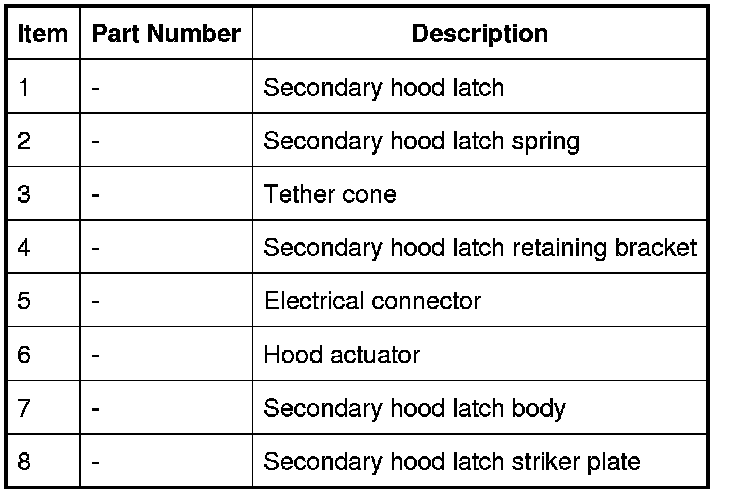 | Item | Part Number | Description |
|---|---|---|
| 1 | - | Secondary hood latch |
| 2 | - | Secondary hood latch spring |
| 3 | - | Tether cone |
| 4 | - | Secondary hood latch retaining bracket |
| 5 | - | Electrical connector |
| 6 | - | Hood actuator |
| 7 | - | Secondary hood latch body |
| 8 | - | Secondary hood latch striker plate |